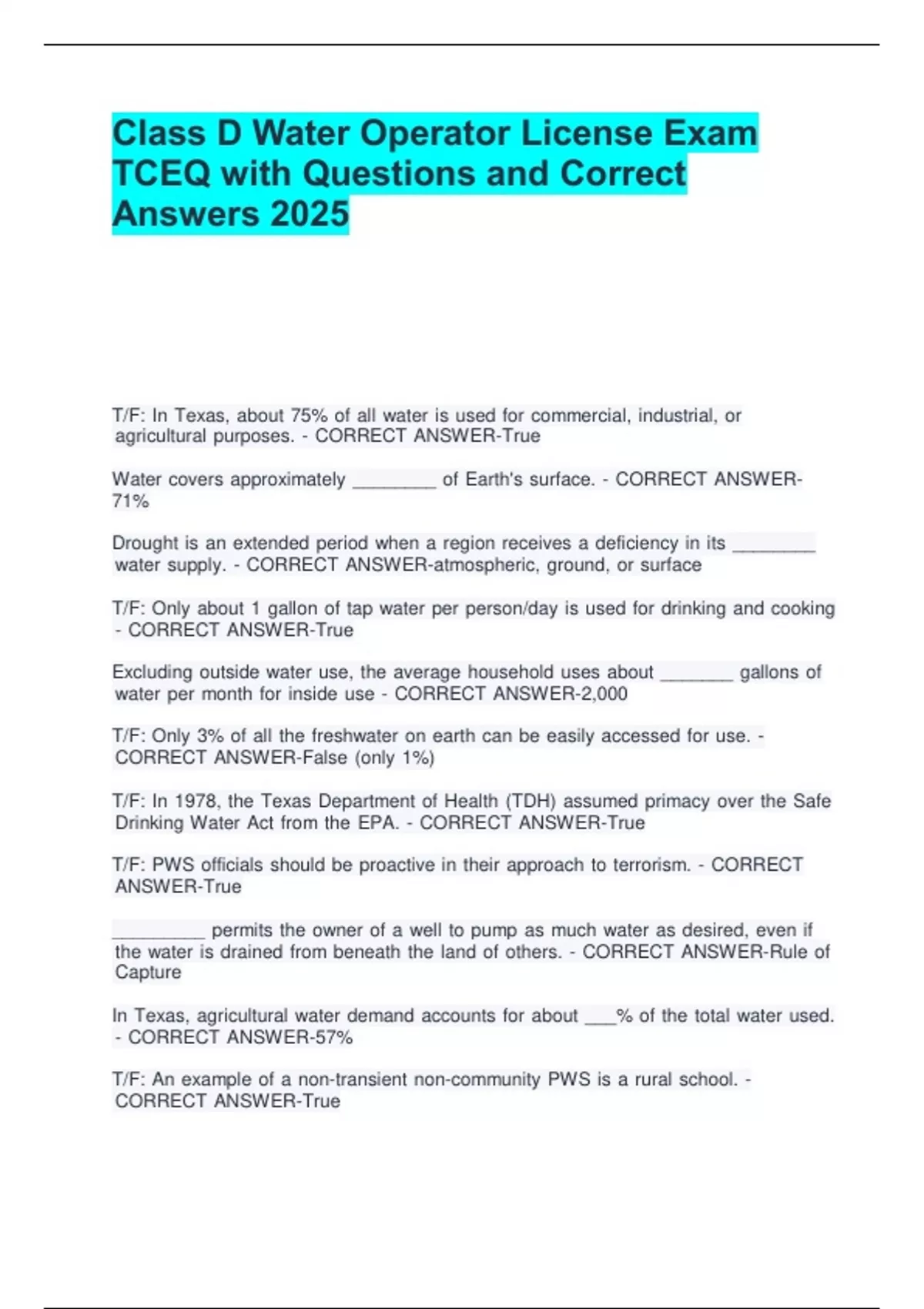 Class D Water Operator License Exam TCEQ with Questions and Correct Answers 2025

T/F: In Texas, about 75% of all water is used for commercial, industrial, or agricultural purposes. - CORRECT ANSWER-True

Water covers approximately ____ of Earth's surface. - CORRECT ANSWER-71%

Drought is an extended period when a region receives a deficiency in its ____ water supply. - CORRECT ANSWER-atmospheric, ground, or surface

T/F: Only about 1 gallon of tap water per person/day is used for drinking and cooking - CORRECT ANSWER-True

Excluding outside water use, the average household uses about ____ gallons of water per month for inside use - CORRECT ANSWER-2,000

T/F: Only 3% of all the freshwater on earth can be easily accessed for use. - CORRECT ANSWER-False (only 1%)

T/F: In 1978, the Texas Department of Health (TDH) assumed primacy over the Safe Drinking Water Act from the EPA. - CORRECT ANSWER-True

T/F: PWS officials should be proactive in their approach to terrorism. - CORRECT ANSWER-True

____ permits the owner of a well to pump as much water as desired, even if the water is drained from beneath the land of others. - CORRECT ANSWER-Rule of Capture

In Texas, agricultural water demand accounts for about ____% of the total water used. - CORRECT ANSWER-57%

T/F: An example of a non-transient non-community PWS is a rural school. - CORRECT ANSWER-True